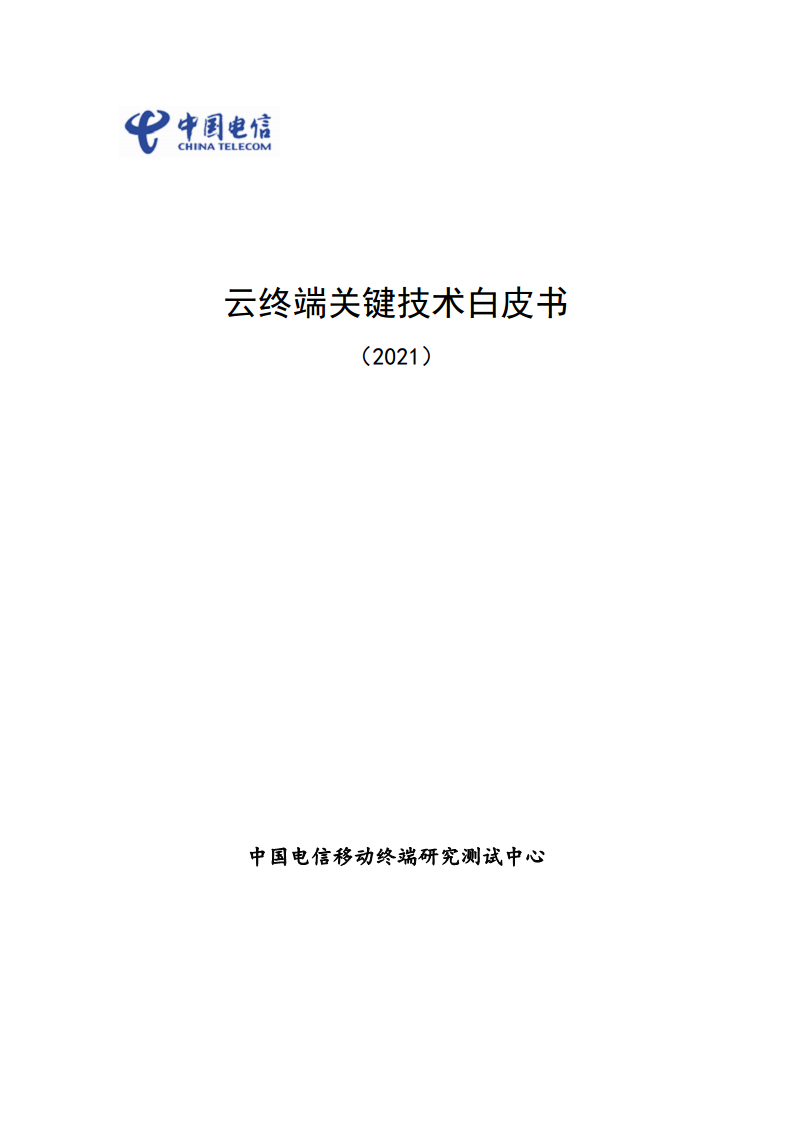 中国电信
CHINA TELECOM

云终端关键技术白皮书

（2021）

中国电信移动终端研究测试中心